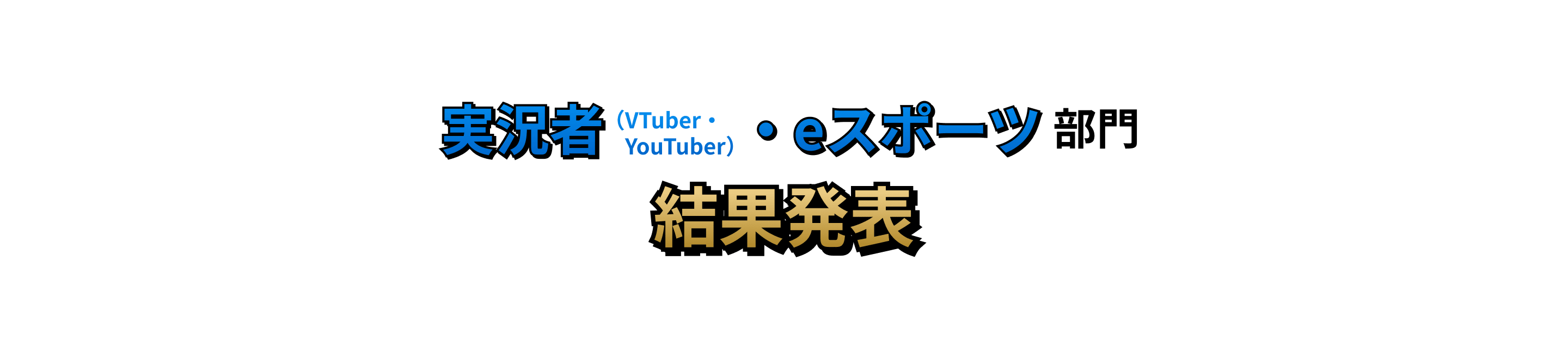 実況者（VTuber・YouTuber）・eスポーツ部門
結果発表